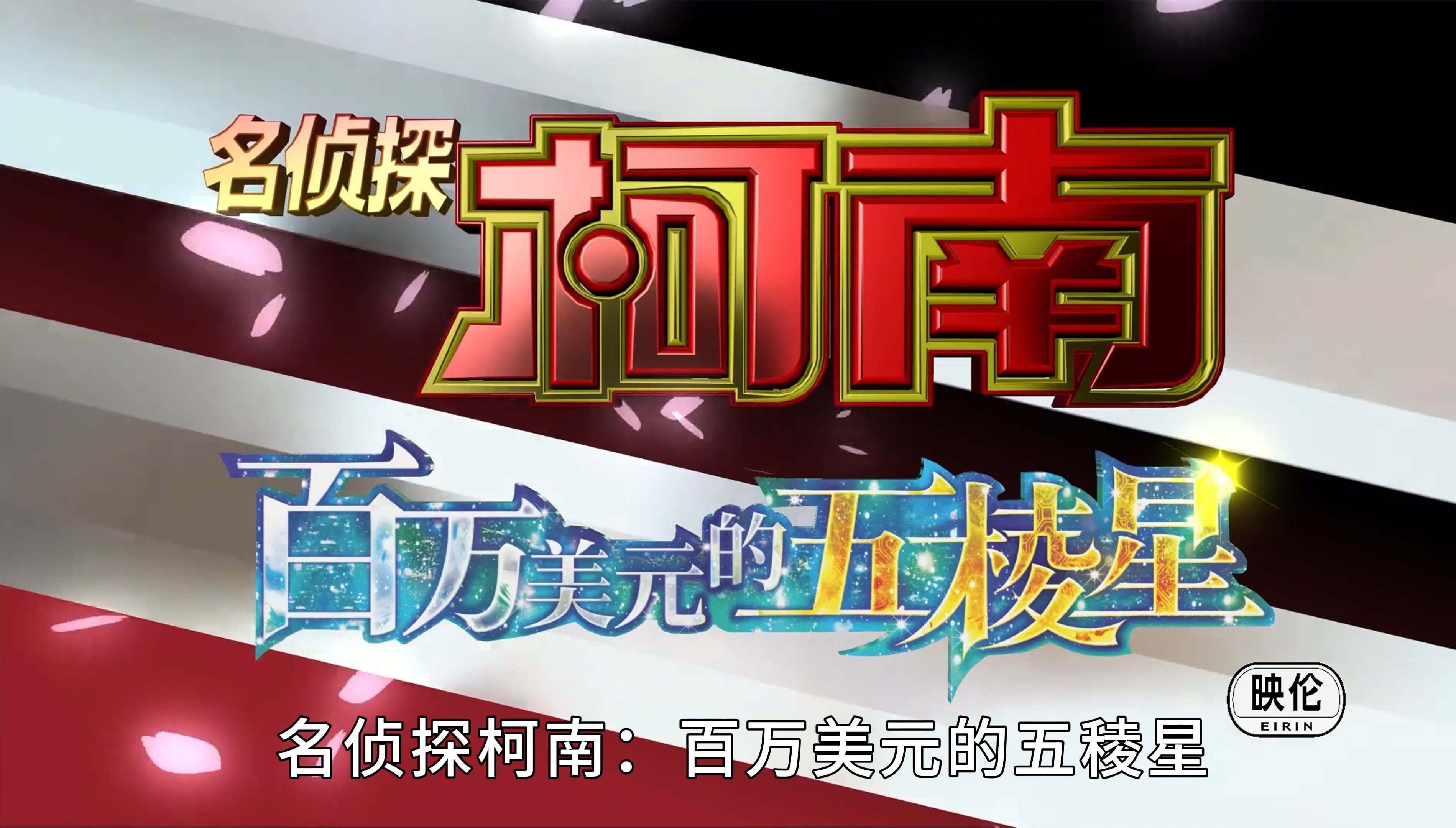 名侦探柯南

百万美元的五稜星

映伦
EIRIN

名侦探柯南：百万美元的五稜星